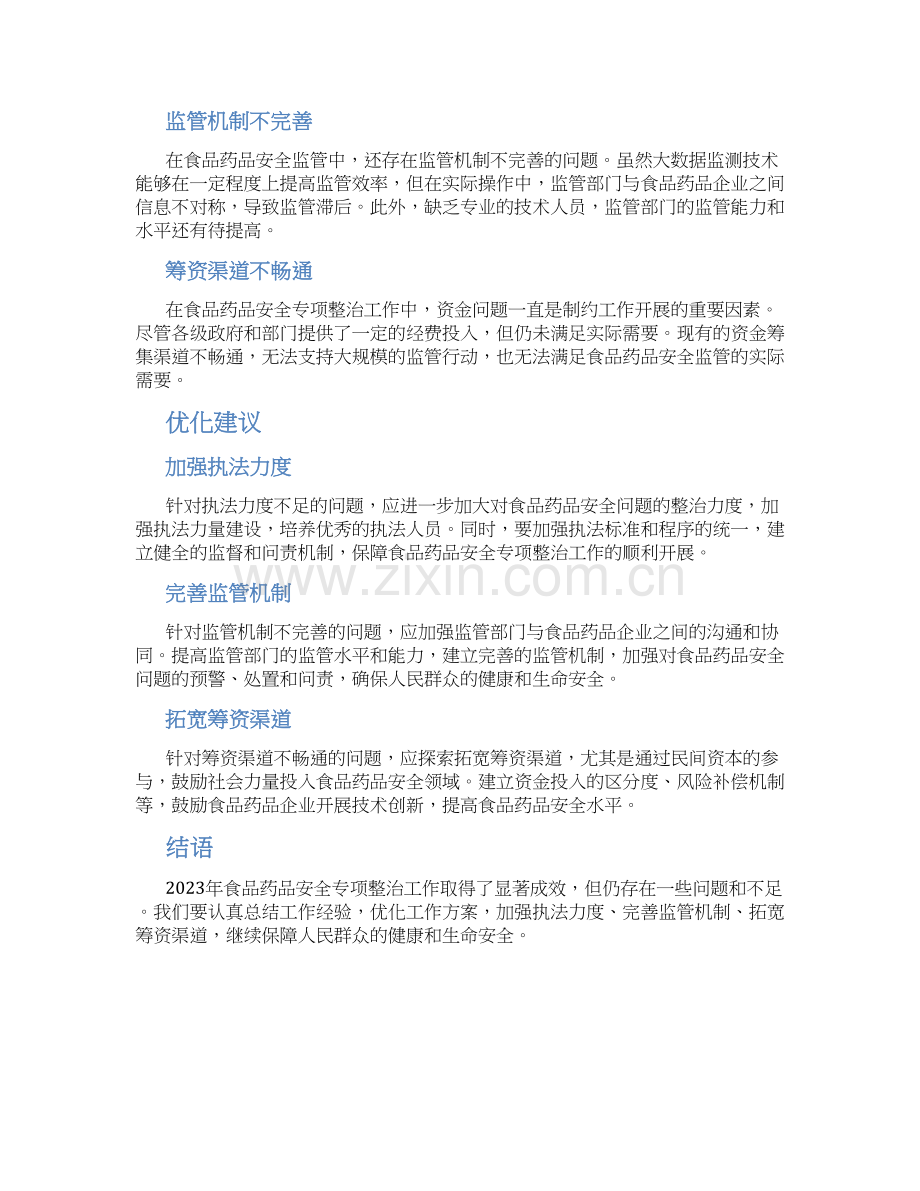 监管机制不完善

在食品药品安全监管中，还存在监管机制不完善的问题。虽然大数据监测技术能够在一定程度上提高监管效率，但在实际操作中，监管部门与食品药品企业之间信息不对称，导致监管滞后。此外，缺乏专业的技术人员，监管部门的监管能力和水平还有待提高。

筹资渠道不畅通

在食品药品安全专项整治工作中，资金问题一直是制约工作开展的重要因素。尽管各级政府和部门提供了一定的经费投入，但仍未满足实际需要。现有的资金筹集渠道不畅通，无法支持大规模的监管行动，也无法满足食品药品安全监管的实际需要。

优化建议

加强执法力度

针对执法力度不足的问题，应进一步加大对食品药品安全问题的整治力度，加强执法力量建设，培养优秀的执法人员。同时，要加强执法标准和程序的统一，建立健全的监督和问责机制，保障食品药品安全专项整治工作的顺利开展。

www.zixin.com.cn

完善监管机制

针对监管机制不完善的问题，应加强监管部门与食品药品企业之间的沟通和协同。提高监管部门的监管水平和能力，建立完善的监管机制，加强对食品药品安全问题的预警、处置和问责，确保人民群众的健康和生命安全。

拓宽筹资渠道

针对筹资渠道不畅通的问题，应探索拓宽筹资渠道，尤其是通过民间资本的参与，鼓励社会力量投入食品药品安全领域。建立资金投入的区分度、风险补偿机制等，鼓励食品药品企业开展技术创新，提高食品药品安全水平。

结语

2023年食品药品安全专项整治工作取得了显著成效，但仍存在一些问题和不足。我们要认真总结工作经验，优化工作方案，加强执法力度、完善监管机制、拓宽筹资渠道，继续保障人民群众的健康和生命安全。